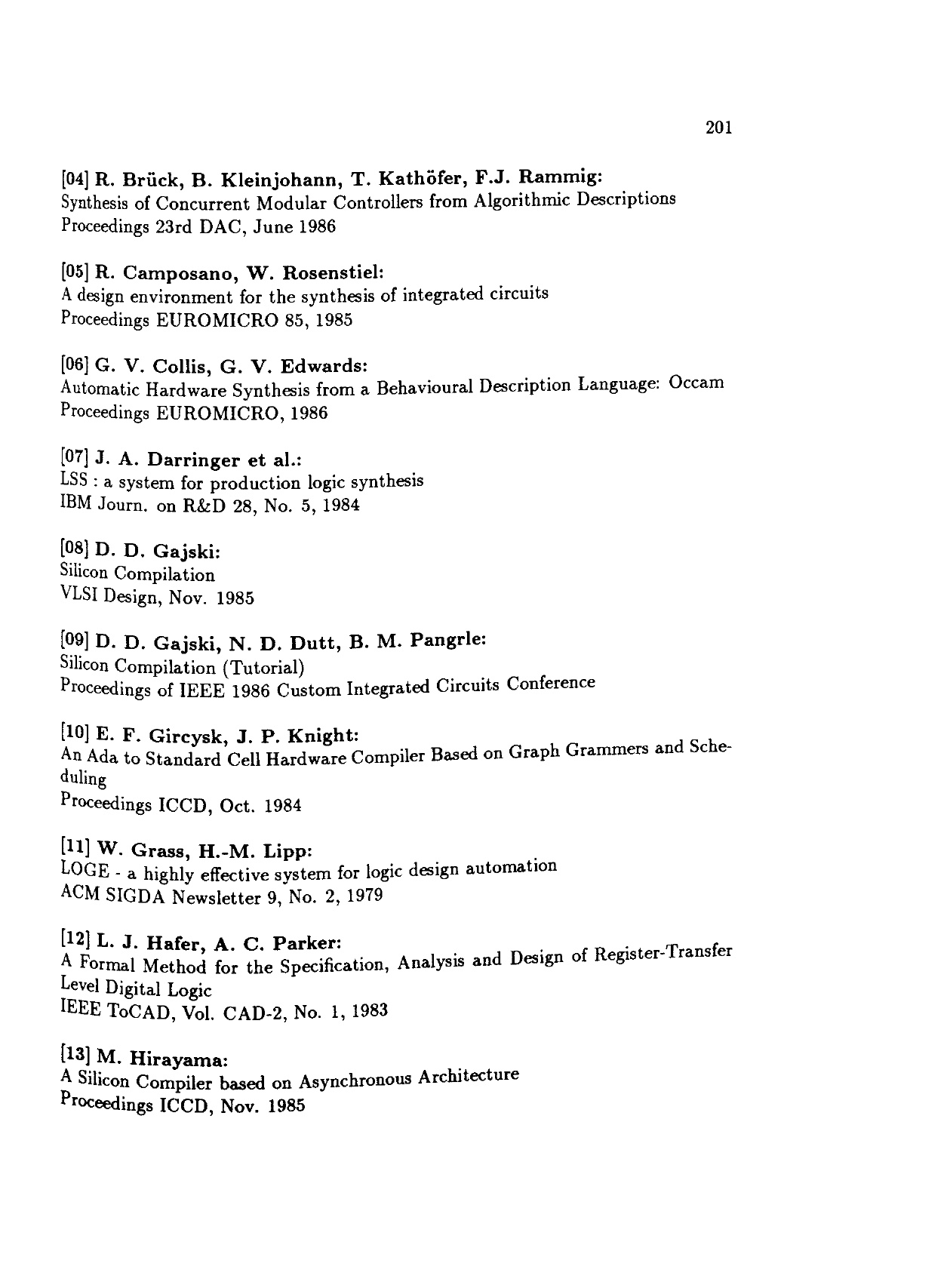 201

[04] R. Brück, B. Kleinjohann, T. Kathöfer, F.J. Rammig:
Synthesis of Concurrent Modular Controllers from Algorithmic Descriptions
Proceedings 23rd DAC, June 1986

[05] R. Camposano, W. Rosenstiel:
A design environment for the synthesis of integrated circuits
Proceedings EUROMICRO 85, 1985

[06] G. V. Collis, G. V. Edwards:
Automatic Hardware Synthesis from a Behavioural Description Language: Occam
Proceedings EUROMICRO, 1986

[07] J. A. Darringer et al.:
LSS : a system for production logic synthesis
IBM Journ. on R&D 28, No. 5, 1984

[08] D. D. Gajski:
Silicon Compilation
VLSI Design, Nov. 1985

[09] D. D. Gajski, N. D. Dutt, B. M. Pangrle:
Silicon Compilation (Tutorial)
Proceedings of IEEE 1986 Custom Integrated Circuits Conference

[10] E. F. Gircysk, J. P. Knight:
An Ada to Standard Cell Hardware Compiler Based on Graph Grammers and Scheduling
Proceedings ICCD, Oct. 1984

[11] W. Grass, H.-M. Lipp:
LOGE - a highly effective system for logic design automation
ACM SIGDA Newsletter 9, No. 2, 1979

[12] L. J. Hafer, A. C. Parker:
A Formal Method for the Specification, Analysis and Design of Register-Transfer Level Digital Logic
IEEE ToCAD, Vol. CAD-2, No. 1, 1983

[13] M. Hirayama:
A Silicon Compiler based on Asynchronous Architecture
Proceedings ICCD, Nov. 1985